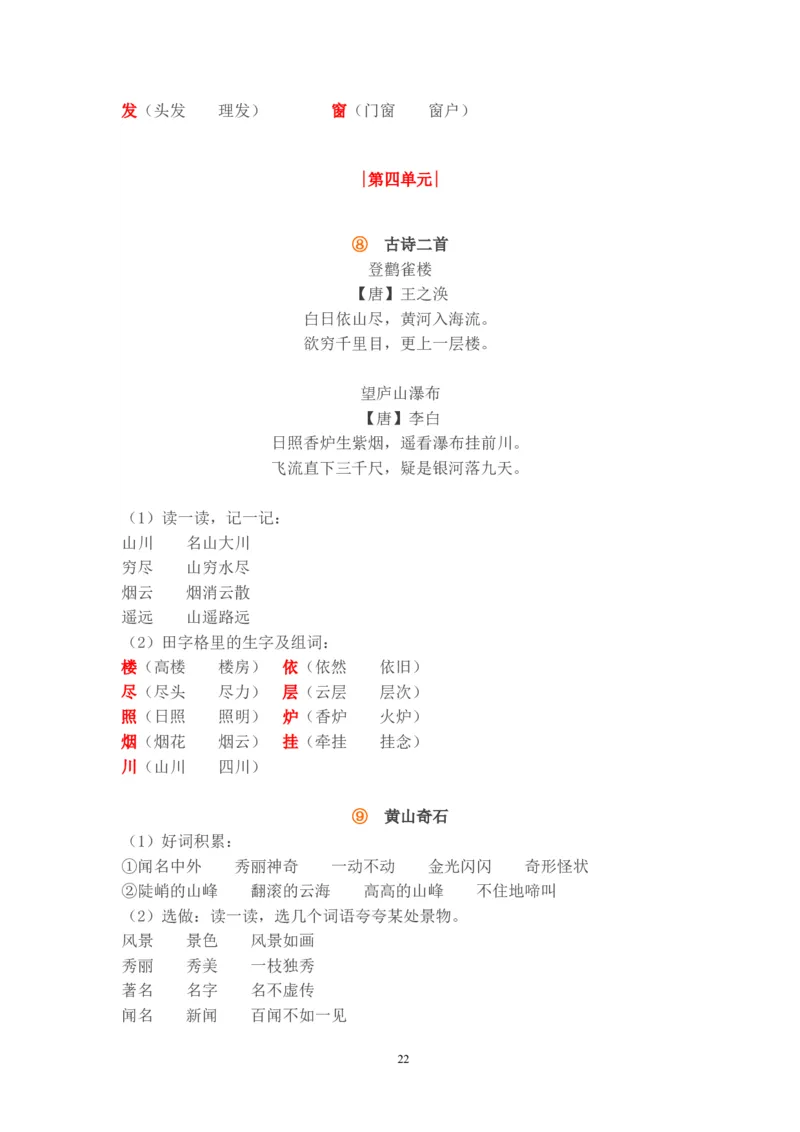 发（头发　　理发）　　　　窗（门窗　　窗户）

|第四单元|

⑧　古诗二首

登鹳雀楼

【唐】王之涣

白日依山尽，黄河入海流。

欲穷千里目，更上一层楼。

望庐山瀑布

【唐】李白

日照香炉生紫烟，遥看瀑布挂前川。

飞流直下三千尺，疑是银河落九天。

（1）读一读，记一记：

山川　　名山大川

穷尽　　山穷水尽

烟云　　烟消云散

遥远　　山遥路远

（2）田字格里的生字及组词：

楼（高楼　　楼房）　依（依然　　依旧）

尽（尽头　　尽力）　层（云层　　层次）

照（日照　　照明）　炉（香炉　　火炉）

烟（烟花　　烟云）　挂（牵挂　　挂念）

川（山川　　四川）

⑨　黄山奇石

（1）好词积累：

①闻名中外　　秀丽神奇　　一动不动　　金光闪闪　　奇形怪状

②陡峭的山峰　　翻滚的云海　　高高的山峰　　不住地啼叫

（2）选做：读一读，选几个词语夸夸某处景物。

风景　　景色　　风景如画

秀丽　　秀美　　一枝独秀

著名　　名字　　名不虚传

闻名　　新闻　　百闻不如一见

22